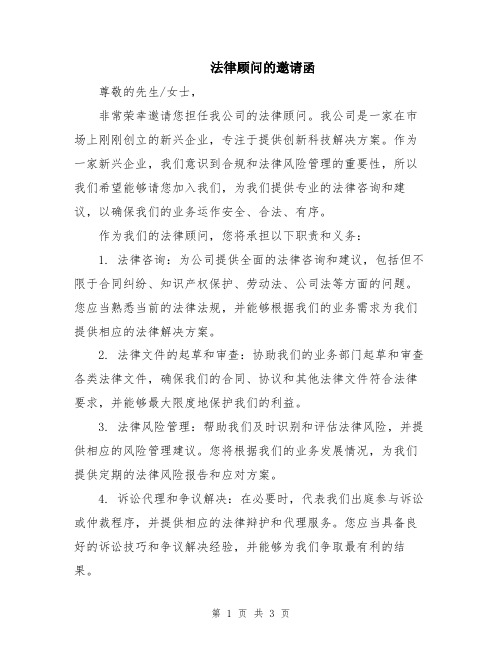 法律顾问的邀请函

尊敬的先生/女士，

非常荣幸邀请您担任我公司的法律顾问。我公司是一家在市场上刚刚创立的新兴企业，专注于提供创新科技解决方案。作为一家新兴企业，我们意识到合规和法律风险管理的重要性，所以我们希望能够请您加入我们，为我们提供专业的法律咨询和建议，以确保我们的业务运作安全、合法、有序。

作为我们的法律顾问，您将承担以下职责和义务：

1. 法律咨询：为公司提供全面的法律咨询和建议，包括但不限于合同纠纷、知识产权保护、劳动法、公司法等方面的问题。您应当熟悉当前的法律法规，并能够根据我们的业务需求为我们提供相应的法律解决方案。

2. 法律文件的起草和审查：协助我们的业务部门起草和审查各类法律文件，确保我们的合同、协议和其他法律文件符合法律要求，并能够最大限度地保护我们的利益。

3. 法律风险管理：帮助我们及时识别和评估法律风险，并提供相应的风险管理建议。您将根据我们的业务发展情况，为我们提供定期的法律风险报告和应对方案。

4. 诉讼代理和争议解决：在必要时，代表我们出庭参与诉讼或仲裁程序，并提供相应的法律辩护和代理服务。您应当具备良好的诉讼技巧和争议解决经验，并能够为我们争取最有利的结果。

第 1 页 共 3 页